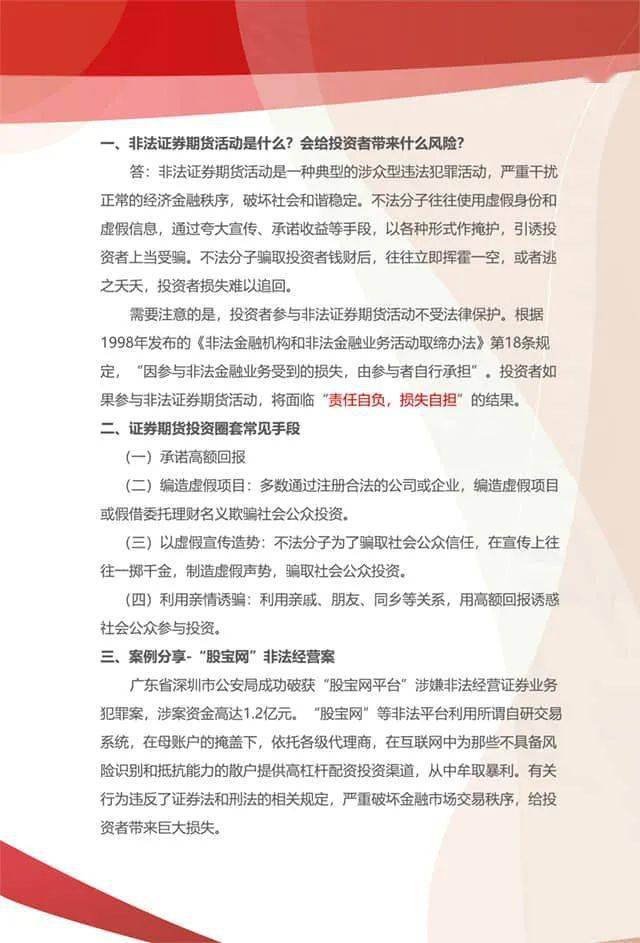 一、非法证券期货活动是什么？会给投资者带来什么风险？

答：非法证券期货活动是一种典型的涉众型违法犯罪活动，严重干扰正常的经济金融秩序，破坏社会和谐稳定。不法分子往往使用虚假身份和虚假信息，通过夸大宣传、承诺收益等手段，以各种形式作掩护，引诱投资者上当受骗。不法分子骗取投资者钱财后，往往立即挥霍一空，或者逃之夭夭，投资者损失难以追回。

需要注意的是，投资者参与非法证券期货活动不受法律保护。根据1998年发布的《非法金融机构和非法金融业务活动取缔办法》第18条规定，“因参与非法金融业务受到的损失，由参与者自行承担”。投资者如果参与非法证券期货活动，将面临“责任自负，损失自担”的结果。

二、证券期货投资圈套常见手段

（一）承诺高额回报

（二）编造虚假项目：多数通过注册合法的公司或企业，编造虚假项目或假借委托理财名义欺骗社会公众投资。

（三）以虚假宣传造势：不法分子为了骗取社会公众信任，在宣传上往往一掷千金，制造虚假声势，骗取社会公众投资。

（四）利用亲情诱骗：利用亲戚、朋友、同乡等关系，用高额回报诱惑社会公众参与投资。

三、案例分享-“股宝网”非法经营案

广东省深圳市公安局成功破获“股宝网平台”涉嫌非法经营证券业务犯罪案，涉案资金高达1.2亿元。“股宝网”等非法平台利用所谓自研交易系统，在母账户的掩盖下，依托各级代理商，在互联网中为那些不具备风险识别和抵抗能力的散户提供高杠杆配资投资渠道，从中牟取暴利。有关行为违反了证券法和刑法的相关规定，严重破坏金融市场交易秩序，给投资者带来巨大损失。